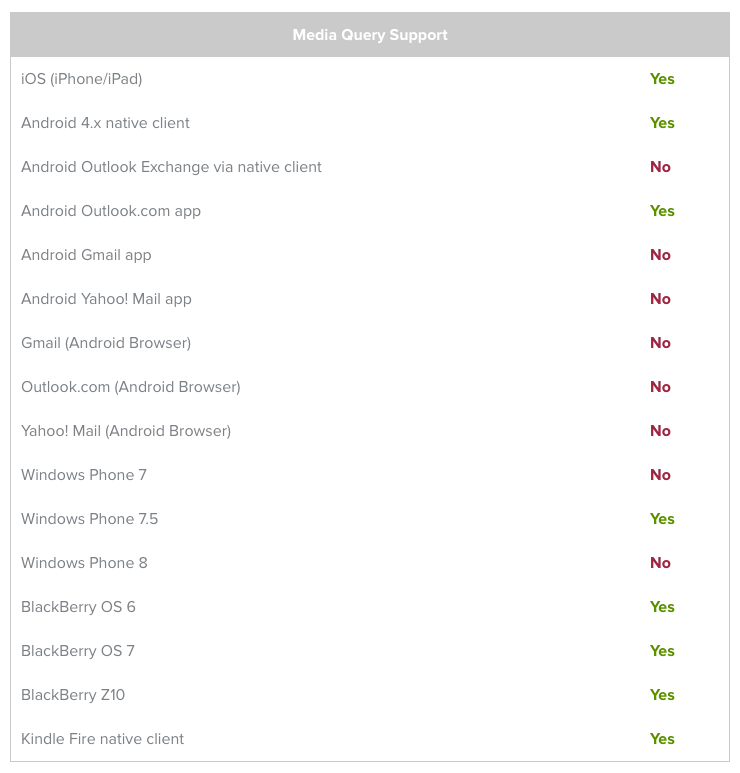 | Media Query Support | |
|---|---|
| iOS (iPhone/iPad) | Yes |
| Android 4.x native client | Yes |
| Android Outlook Exchange via native client | No |
| Android Outlook.com app | Yes |
| Android Gmail app | No |
| Android Yahoo! Mail app | No |
| Gmail (Android Browser) | No |
| Outlook.com (Android Browser) | No |
| Yahoo! Mail (Android Browser) | No |
| Windows Phone 7 | No |
| Windows Phone 7.5 | Yes |
| Windows Phone 8 | No |
| BlackBerry OS 6 | Yes |
| BlackBerry OS 7 | Yes |
| BlackBerry Z10 | Yes |
| Kindle Fire native client | Yes |